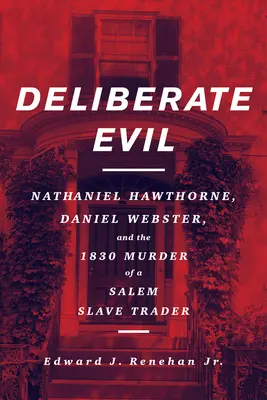 DELIBERATE EVIL

NATHANIEL HAWTHORNE, DANIEL WEBSTER, and the 1830 MURDER of a SALEM SLAVE TRADER

Edward J. Renehan Jr.